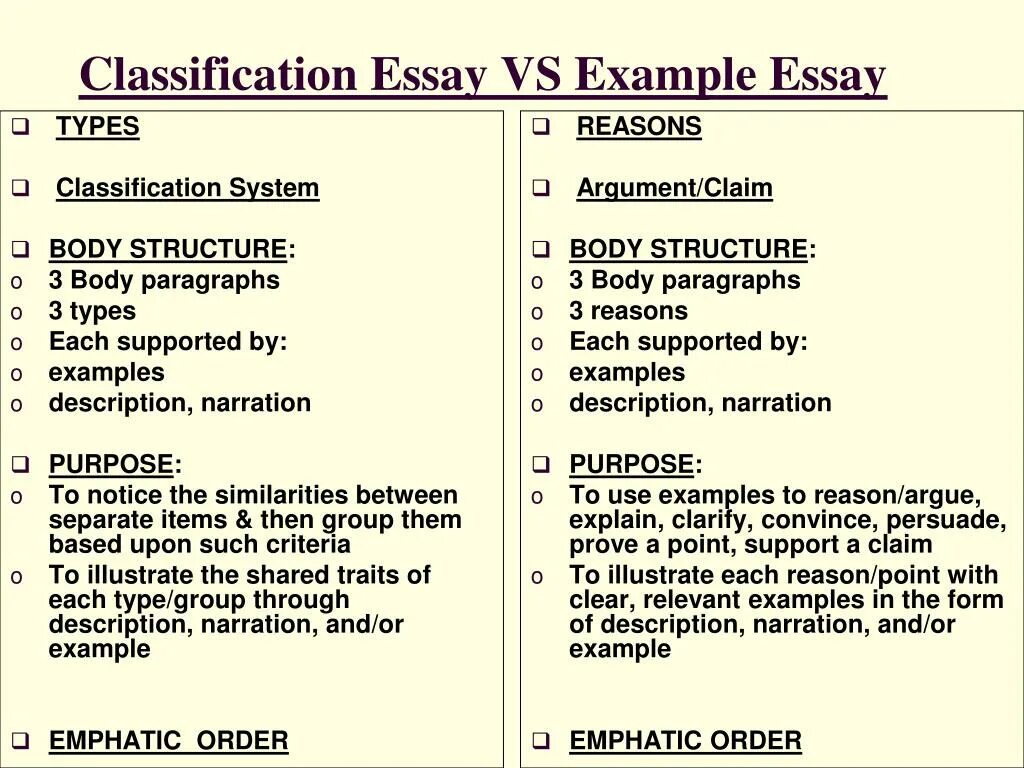 Classification Essay VS Example Essay

❑ TYPES

❑ Classification System

❑ BODY STRUCTURE:
o 3 Body paragraphs
o 3 types
o Each supported by:
o examples
o description, narration

❑ PURPOSE:
o To notice the similarities between separate items & then group them based upon such criteria
o To illustrate the shared traits of each type/group through description, narration, and/or example

❑ EMPHATIC ORDER

❑ REASONS

❑ Argument/Claim

❑ BODY STRUCTURE:
o 3 Body paragraphs
o 3 reasons
o Each supported by:
o examples
o description, narration

❑ PURPOSE:
o To use examples to reason/argue, explain, clarify, convince, persuade, prove a point, support a claim
o To illustrate each reason/point with clear, relevant examples in the form of description, narration, and/or example

❑ EMPHATIC ORDER